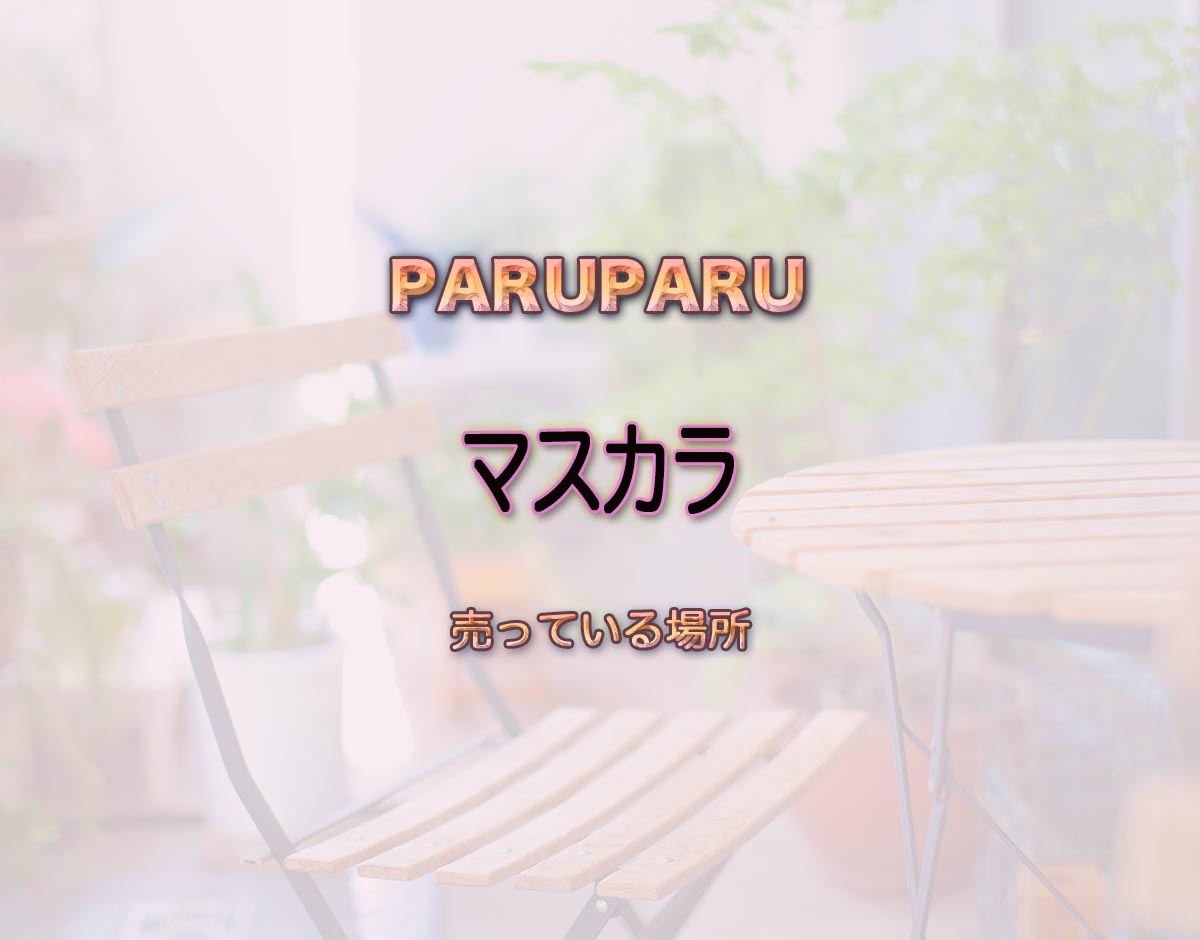 PARUPARU

マスカラ

売っている場所